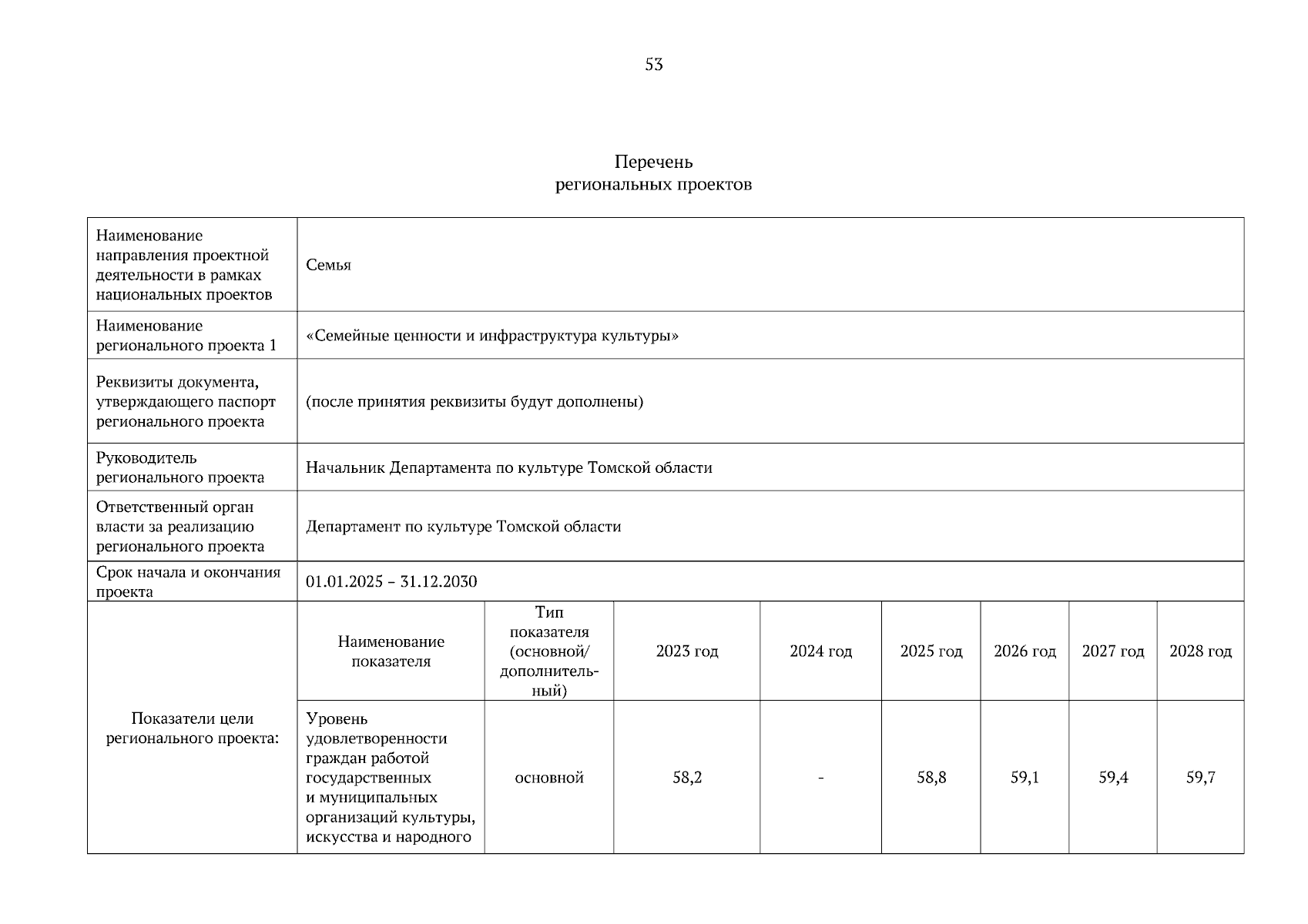 53

Перечень
региональных проектов

| Наименование направления проектной деятельности в рамках национальных проектов | Семья | | | | | | | |
|---|---|---|---|---|---|---|---|---|
| Наименование регионального проекта 1 | «Семейные ценности и инфраструктура культуры» | | | | | | | |
| Реквизиты документа, утверждающего паспорт регионального проекта | (после принятия реквизиты будут дополнены) | | | | | | | |
| Руководитель регионального проекта | Начальник Департамента по культуре Томской области | | | | | | | |
| Ответственный орган власти за реализацию регионального проекта | Департамент по культуре Томской области | | | | | | | |
| Срок начала и окончания проекта | 01.01.2025 – 31.12.2030 | | | | | | | |
| Показатели цели регионального проекта: | Наименование показателя | Тип показателя (основной/ дополнительный) | 2023 год | 2024 год | 2025 год | 2026 год | 2027 год | 2028 год |
| | Уровень удовлетворенности граждан работой государственных и муниципальных организаций культуры, искусства и народного | основной | 58,2 | - | 58,8 | 59,1 | 59,4 | 59,7 |